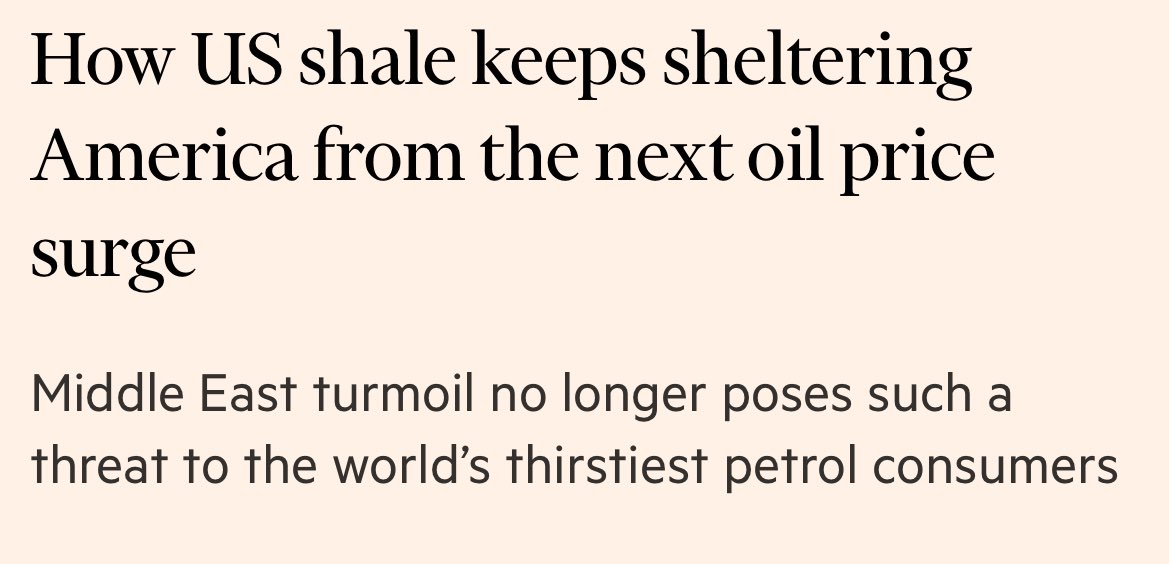 How US shale keeps sheltering America from the next oil price surge

Middle East turmoil no longer poses such a threat to the world’s thirstiest petrol consumers